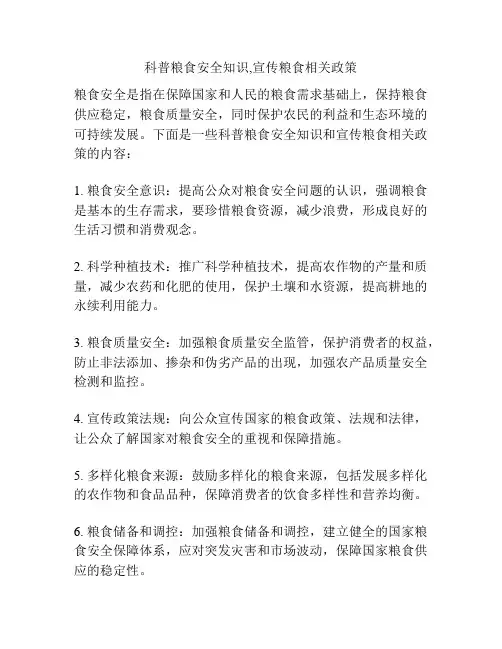 科普粮食安全知识,宣传粮食相关政策

粮食安全是指在保障国家和人民的粮食需求基础上，保持粮食供应稳定，粮食质量安全，同时保护农民的利益和生态环境的可持续发展。下面是一些科普粮食安全知识和宣传粮食相关政策的内容：

1. 粮食安全意识：提高公众对粮食安全问题的认识，强调粮食是基本的生存需求，要珍惜粮食资源，减少浪费，形成良好的生活习惯和消费观念。

2. 科学种植技术：推广科学种植技术，提高农作物的产量和质量，减少农药和化肥的使用，保护土壤和水资源，提高耕地的永续利用能力。

3. 粮食质量安全：加强粮食质量安全监管，保护消费者的权益，防止非法添加、掺杂和伪劣产品的出现，加强农产品质量安全检测和监控。

4. 宣传政策法规：向公众宣传国家的粮食政策、法规和法律，让公众了解国家对粮食安全的重视和保障措施。

5. 多样化粮食来源：鼓励多样化的粮食来源，包括发展多样化的农作物和食品品种，保障消费者的饮食多样性和营养均衡。

6. 粮食储备和调控：加强粮食储备和调控，建立健全的国家粮食安全保障体系，应对突发灾害和市场波动，保障国家粮食供应的稳定性。